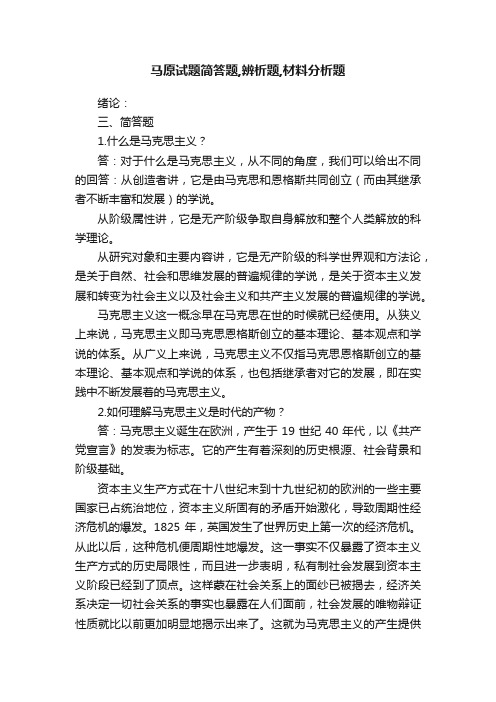 马原试题简答题,辨析题,材料分析题

绪论：

三、简答题

1.什么是马克思主义？

答：对于什么是马克思主义，从不同的角度，我们可以给出不同的回答：从创造者讲，它是由马克思和恩格斯共同创立（而由其继承者不断丰富和发展）的学说。

从阶级属性讲，它是无产阶级争取自身解放和整个人类解放的科学理论。

从研究对象和主要内容讲，它是无产阶级的科学世界观和方法论，是关于自然、社会和思维发展的普遍规律的学说，是关于资本主义发展和转变为社会主义以及社会主义和共产主义发展的普遍规律的学说。

马克思主义这一概念早在马克思在世的时候就已经使用。从狭义上来说，马克思主义即马克思恩格斯创立的基本理论、基本观点和学说的体系。从广义上来说，马克思主义不仅指马克思恩格斯创立的基本理论、基本观点和学说的体系，也包括继承者对它的发展，即在实践中不断发展着的马克思主义。

2.如何理解马克思主义是时代的产物？

答：马克思主义诞生在欧洲，产生于 19 世纪 40 年代，以《共产党宣言》的发表为标志。它的产生有着深刻的历史根源、社会背景和阶级基础。

资本主义生产方式在十八世纪末到十九世纪初的欧洲的一些主要国家已占统治地位，资本主义所固有的矛盾开始激化，导致周期性经济危机的爆发。1825 年，英国发生了世界历史上第一次的经济危机。从此以后，这种危机便周期性地爆发。这一事实不仅暴露了资本主义生产方式的历史局限性，而且进一步表明，私有制社会发展到资本主义阶段已经到了顶点。这样蒙在社会关系上的面纱已被揭去，经济关系决定一切社会关系的事实也暴露在人们面前，社会发展的唯物辩证性质就比以前更加明显地揭示出来了。这就为马克思主义的产生提供